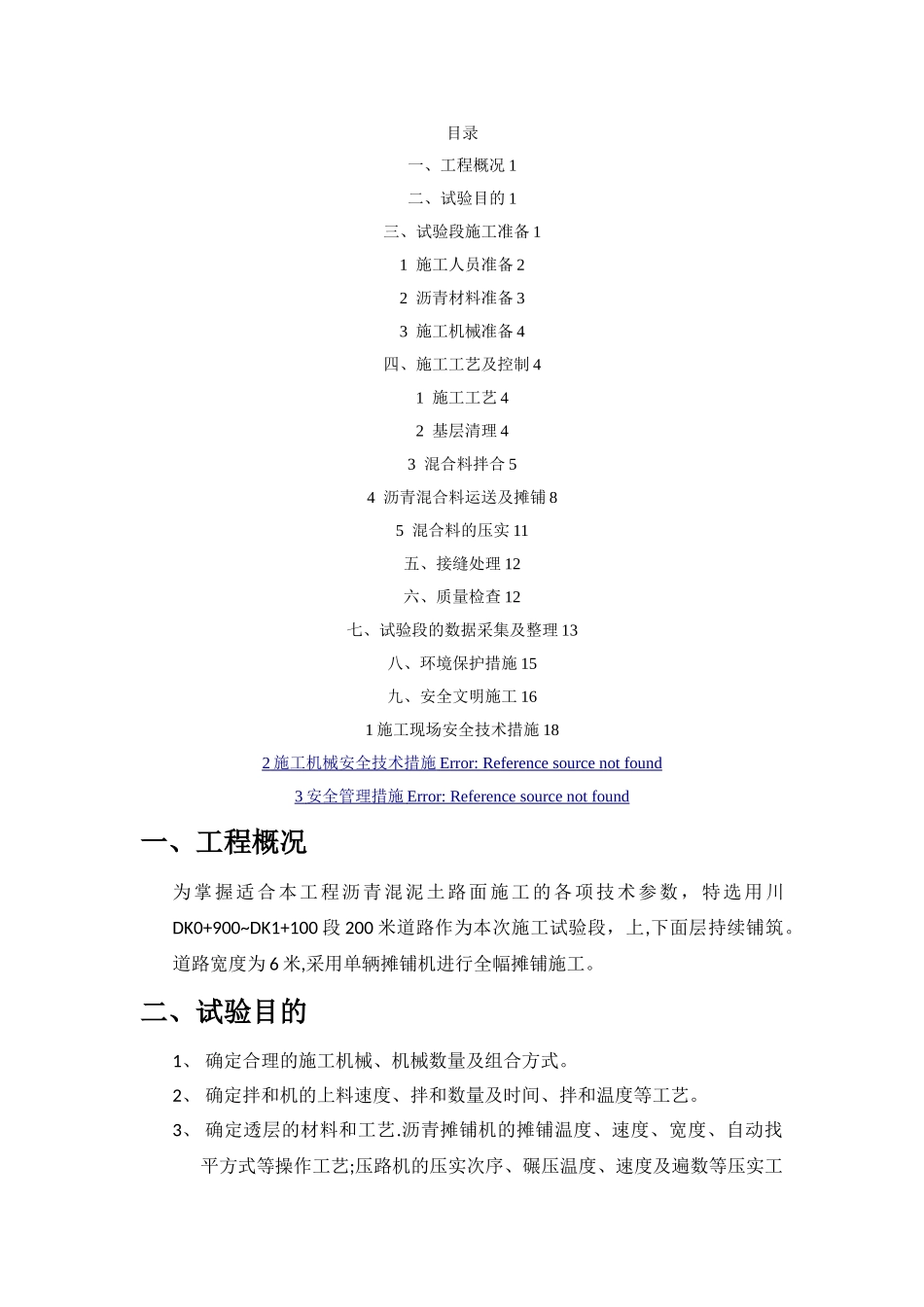 目录

一、工程概况 1

二、试验目的 1

三、试验段施工准备 1

1 施工人员准备 2

2 沥青材料准备 3

3 施工机械准备 4

四、施工工艺及控制 4

1 施工工艺 4

2 基层清理 4

3 混合料拌合 5

4 沥青混合料运送及摊铺 8

5 混合料的压实 11

五、接缝处理 12

六、质量检查 12

七、试验段的数据采集及整理 13

八、环境保护措施 15

九、安全文明施工 16

1 施工现场安全技术措施 18

2 施工机械安全技术措施 Error: Reference source not found

3 安全管理措施 Error: Reference source not found

一、工程概况

为掌握适合本工程沥青混泥土路面施工的各项技术参数，特选用川 DK0+900~DK1+100 段 200 米道路作为本次施工试验段，上,下面层持续铺筑。道路宽度为 6 米,采用单辆摊铺机进行全幅摊铺施工。

二、试验目的

1、 确定合理的施工机械、机械数量及组合方式。

2、 确定拌和机的上料速度、拌和数量及时间、拌和温度等工艺。

3、 确定透层的材料和工艺.沥青摊铺机的摊铺温度、速度、宽度、自动找平方式等操作工艺;压路机的压实次序、碾压温度、速度及遍数等压实工